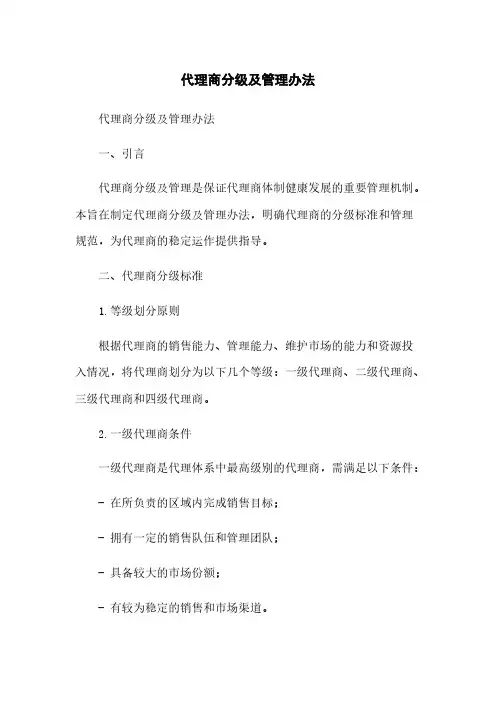 代理商分级及管理办法

代理商分级及管理办法

一、引言

代理商分级及管理是保证代理商体制健康发展的重要管理机制。本旨在制定代理商分级及管理办法，明确代理商的分级标准和管理规范，为代理商的稳定运作提供指导。

二、代理商分级标准

1. 等级划分原则

根据代理商的销售能力、管理能力、维护市场的能力和资源投入情况，将代理商划分为以下几个等级：一级代理商、二级代理商、三级代理商和四级代理商。

2. 一级代理商条件

一级代理商是代理体系中最高级别的代理商，需满足以下条件：

- 在所负责的区域内完成销售目标；

- 拥有一定的销售队伍和管理团队；

- 具备较大的市场份额；

- 有较为稳定的销售和市场渠道。